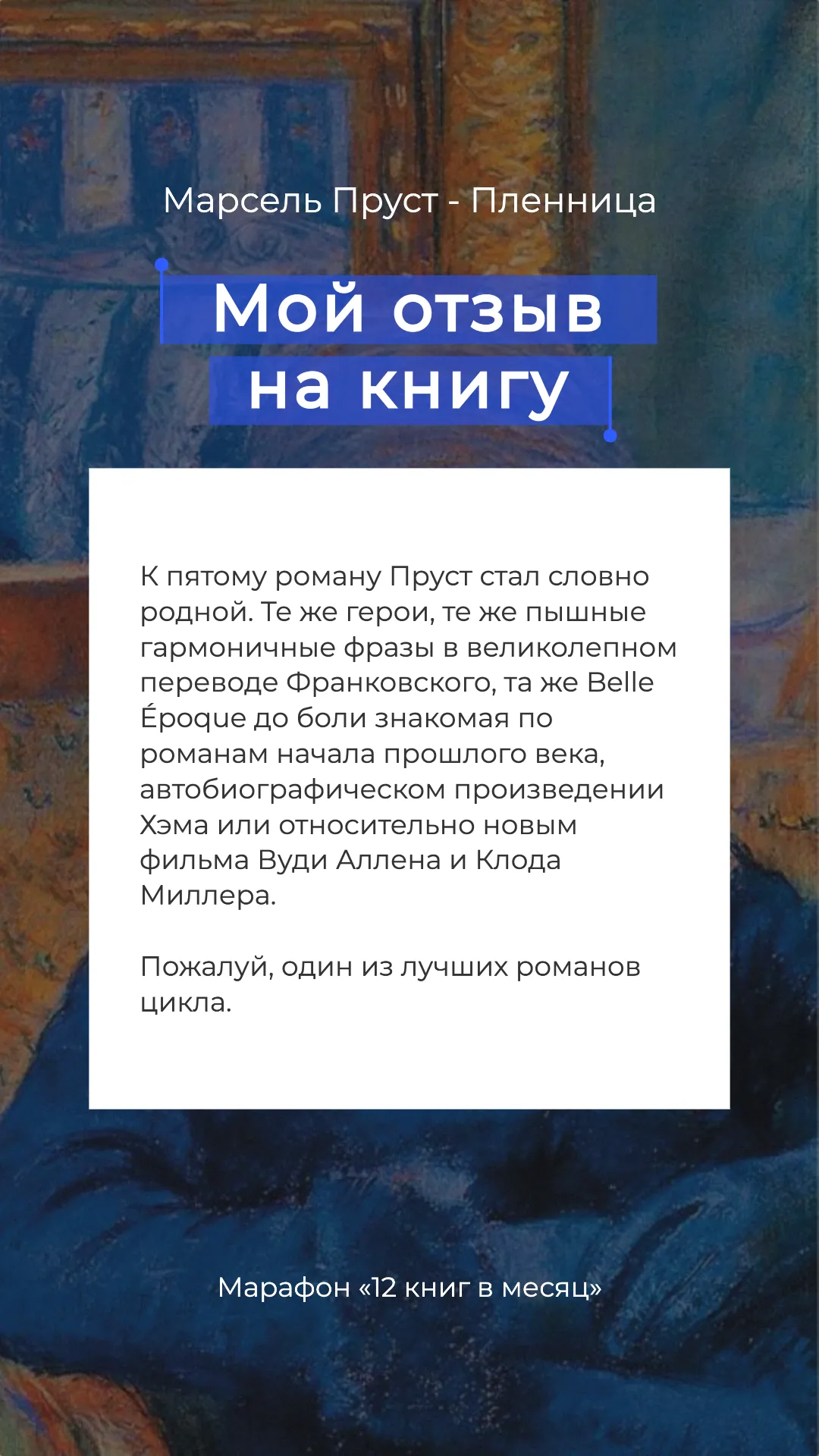 Марсель Пруст - Пленница

Мой отзыв на книгу

К пятому роману Пруст стал словно родной. Те же герои, те же пышные гармоничные фразы в великолепном переводе Франковского, та же Belle Époque до боли знакомая по романам начала прошлого века, автобиографическом произведении Хэма или относительно новым фильма Вуди Аллена и Клода Миллера.

Пожалуй, один из лучших романов цикла.

Марафон «12 книг в месяц»